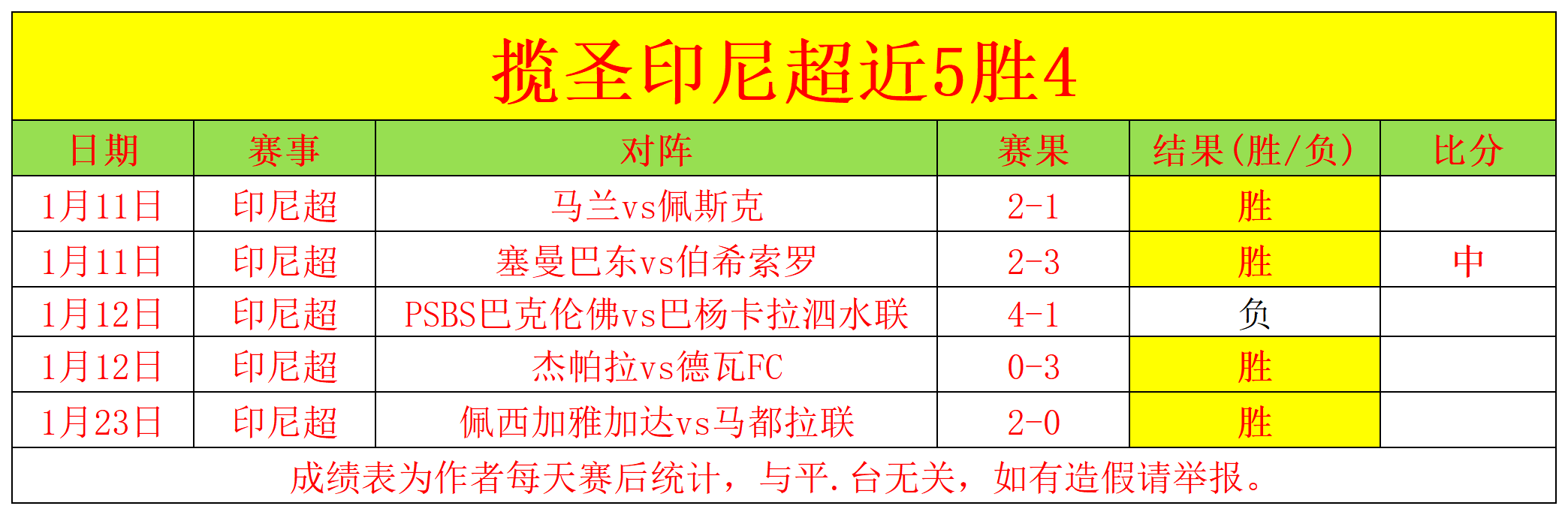 揽圣印尼超近5胜4

| 日期 | 赛事 | 对阵 | 赛果 | 结果(胜/负) | 比分 |
|---|---|---|---|---|---|
| 1月11日 | 印尼超 | 马兰vs佩斯克 | 2-1 | 胜 | |
| 1月11日 | 印尼超 | 塞曼巴东vs伯希索罗 | 2-3 | 胜 | 中 |
| 1月12日 | 印尼超 | PSBS巴克伦佛vs巴杨卡拉泗水联 | 4-1 | 负 | |
| 1月12日 | 印尼超 | 杰帕拉vs德瓦FC | 0-3 | 胜 | |
| 1月23日 | 印尼超 | 佩西加雅加达vs马都拉联 | 2-0 | 胜 | |

成绩表为作者每天赛后统计，与平.台无关，如有造假请举报。